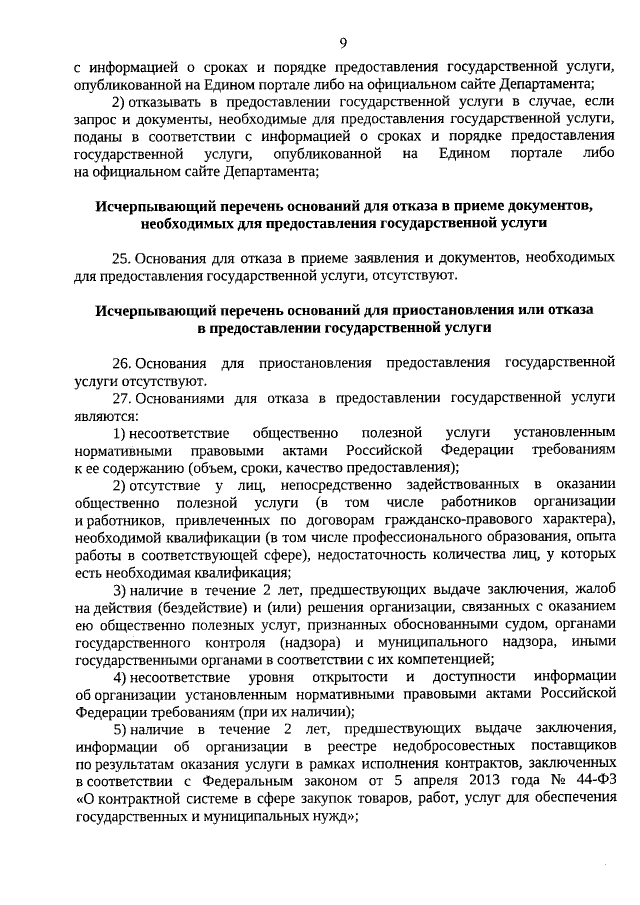 9

с информацией о сроках и порядке предоставления государственной услуги, опубликованной на Едином портале либо на официальном сайте Департамента;

2) отказывать в предоставлении государственной услуги в случае, если запрос и документы, необходимые для предоставления государственной услуги, поданы в соответствии с информацией о сроках и порядке предоставления государственной услуги, опубликованной на Едином портале либо на официальном сайте Департамента;

Исчерпывающий перечень оснований для отказа в приеме документов, необходимых для предоставления государственной услуги

25. Основания для отказа в приеме заявления и документов, необходимых для предоставления государственной услуги, отсутствуют.

Исчерпывающий перечень оснований для приостановления или отказа в предоставлении государственной услуги

26. Основания для приостановления предоставления государственной услуги отсутствуют.

27. Основаниями для отказа в предоставлении государственной услуги являются:

1) несоответствие общественно полезной услуги установленным нормативными правовыми актами Российской Федерации требованиям к ее содержанию (объем, сроки, качество предоставления);

2) отсутствие у лиц, непосредственно задействованных в оказании общественно полезной услуги (в том числе работников организации и работников, привлеченных по договорам гражданско-правового характера), необходимой квалификации (в том числе профессионального образования, опыта работы в соответствующей сфере), недостаточность количества лиц, у которых есть необходимая квалификация;

3) наличие в течение 2 лет, предшествующих выдаче заключения, жалоб на действия (бездействие) и (или) решения организации, связанных с оказанием ею общественно полезных услуг, признанных обоснованными судом, органами государственного контроля (надзора) и муниципального надзора, иными государственными органами в соответствии с их компетенцией;

4) несоответствие уровня открытости и доступности информации об организации установленным нормативными правовыми актами Российской Федерации требованиям (при их наличии);

5) наличие в течение 2 лет, предшествующих выдаче заключения, информации об организации в реестре недобросовестных поставщиков по результатам оказания услуги в рамках исполнения контрактов, заключенных в соответствии с Федеральным законом от 5 апреля 2013 года № 44-ФЗ «О контрактной системе в сфере закупок товаров, работ, услуг для обеспечения государственных и муниципальных нужд»;